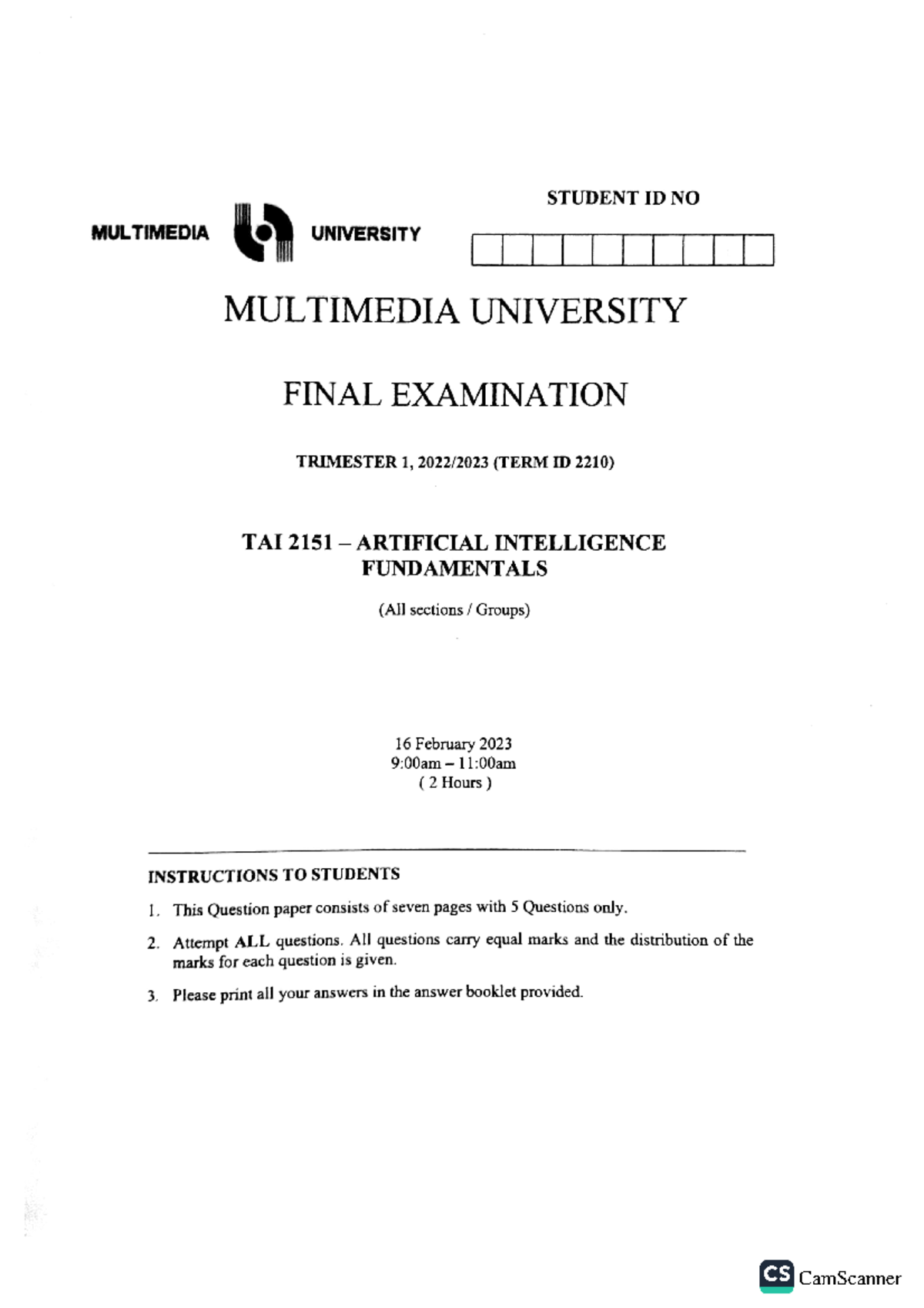 STUDENT ID NO

MULTIMEDIA UNIVERSITY

MULTIMEDIA UNIVERSITY

FINAL EXAMINATION

TRIMESTER 1, 2022/2023 (TERM ID 2210)

TAI 2151 – ARTIFICIAL INTELLIGENCE FUNDAMENTALS

(All sections / Groups)

16 February 2023
9:00am – 11:00am
( 2 Hours )

INSTRUCTIONS TO STUDENTS

1. This Question paper consists of seven pages with 5 Questions only.

2. Attempt ALL questions. All questions carry equal marks and the distribution of the marks for each question is given.

3. Please print all your answers in the answer booklet provided.

CS CamScanner